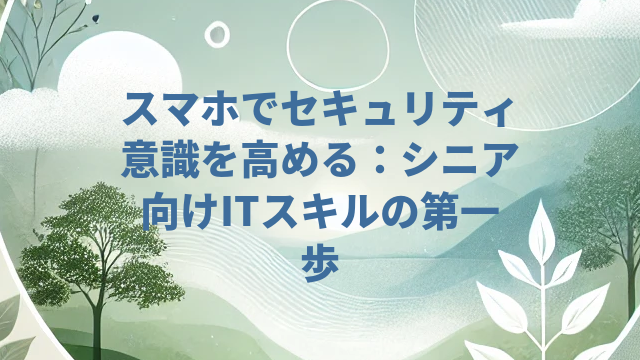 スマホでセキュリティ意識を高める：シニア向けITスキルの第一歩